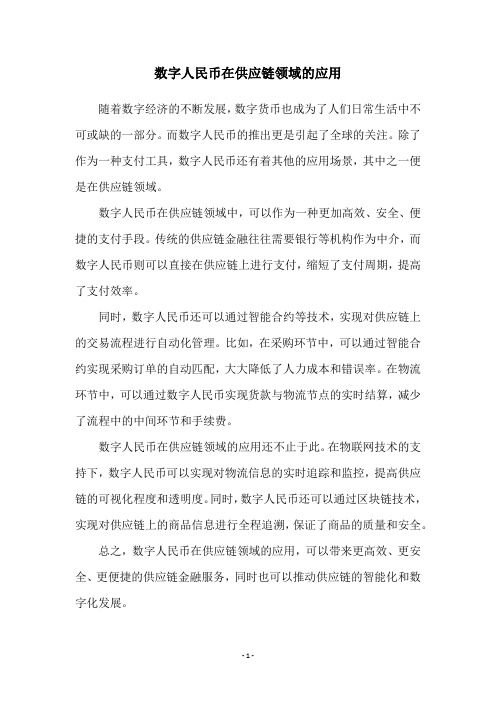 数字人民币在供应链领域的应用

随着数字经济的不断发展，数字货币也成为了人们日常生活中不可或缺的一部分。而数字人民币的推出更是引起了全球的关注。除了作为一种支付工具，数字人民币还有着其他的应用场景，其中之一便是在供应链领域。

数字人民币在供应链领域中，可以作为一种更加高效、安全、便捷的支付手段。传统的供应链金融往往需要银行等机构作为中介，而数字人民币则可以直接在供应链上进行支付，缩短了支付周期，提高了支付效率。

同时，数字人民币还可以通过智能合约等技术，实现对供应链上的交易流程进行自动化管理。比如，在采购环节中，可以通过智能合约实现采购订单的自动匹配，大大降低了人力成本和错误率。在物流环节中，可以通过数字人民币实现货款与物流节点的实时结算，减少了流程中的中间环节和手续费。

数字人民币在供应链领域的应用还不止于此。在物联网技术的支持下，数字人民币可以实现对物流信息的实时追踪和监控，提高供应链的可视化程度和透明度。同时，数字人民币还可以通过区块链技术，实现对供应链上的商品信息进行全程追溯，保证了商品的质量和安全。

总之，数字人民币在供应链领域的应用，可以带来更高效、更安全、更便捷的供应链金融服务，同时也可以推动供应链的智能化和数字化发展。

- 1 -